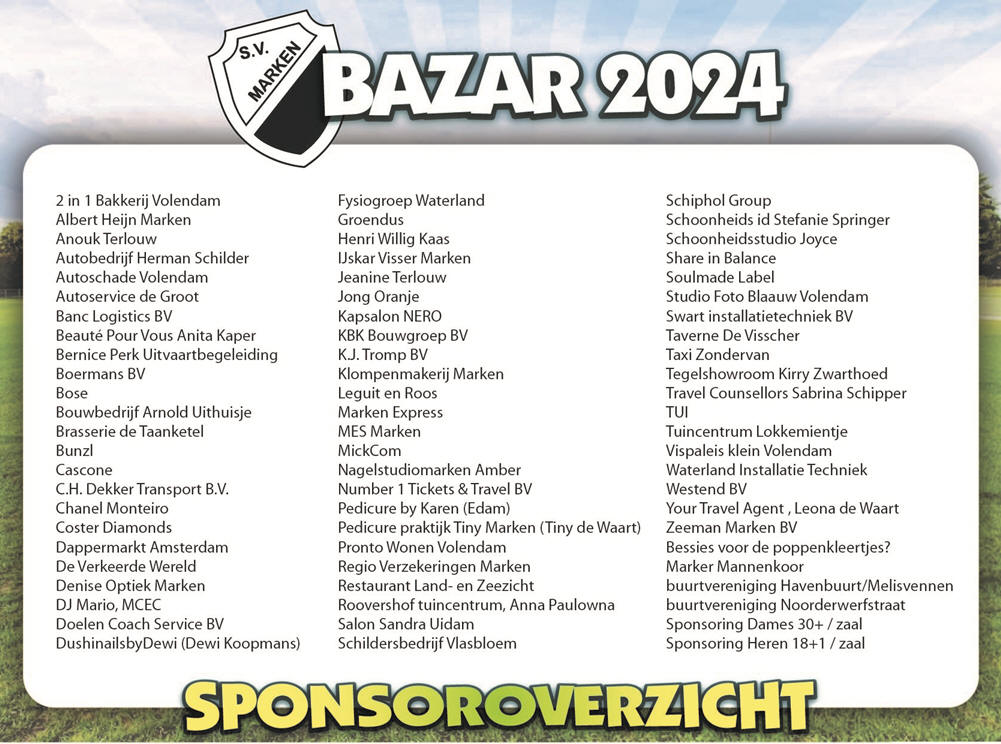 S.V. MARKEN

BAZAR 2024

2 in 1 Bakkerij Volendam
Albert Heijn Marken
Anouk Terlouw
Autobedrijf Herman Schilder
Autoschade Volendam
Autoservice de Groot
Banc Logistics BV
Beauté Pour Vous Anita Kaper
Bernice Perk Uitvaartbegeleiding
Boermans BV
Bose
Bouwbedrijf Arnold Uithuisje
Brasserie de Taanketel
Bunzl
Cascone
C.H. Dekker Transport B.V.
Chanel Monteiro
Coster Diamonds
Dappermarkt Amsterdam
De Verkeerde Wereld
Denise Optiek Marken
DJ Mario, MCEC
Doelen Coach Service BV
DushinailsbyDewi (Dewi Koopmans)

Fysiogroep Waterland
Groendus
Henri Willig Kaas
IJskar Visser Marken
Jeanine Terlouw
Jong Oranje
Kapsalon NERO
KBK Bouwgroep BV
K.J. Tromp BV
Klompenmakerij Marken
Leguit en Roos
Marken Express
MES Marken
MickCom
Nagelstudiomarken Amber
Number 1 Tickets & Travel BV
Pedicure by Karen (Edam)
Pedicure praktijk Tiny Marken (Tiny de Waart)
Pronto Wonen Volendam
Regio Verzekeringen Marken
Restaurant Land- en Zeezicht
Roovershof tuincentrum, Anna Paulowna
Salon Sandra Uidam
Schildersbedrijf Vlasbloem

Schiphol Group
Schoonheids id Stefanie Springer
Schoonheidsstudio Joyce
Share in Balance
Soulmade Label
Studio Foto Blaauw Volendam
Swart installatietechniek BV
Taverne De Visscher
Taxi Zondervan
Tegelshowroom Kirry Zwarthoed
Travel Counsellors Sabrina Schipper
TUI
Tuincentrum Lokkemientje
Vispaleis klein Volendam
Waterland Installatie Techniek
Westend BV
Your Travel Agent , Leona de Waart
Zeeman Marken BV
Bessies voor de poppenkleertjes?
Marker Mannenkoor
buurtvereniging Havenbuurt/Melisvennen
buurtvereniging Noorderwerfstraat
Sponsoring Dames 30+ / zaal
Sponsoring Heren 18+1 / zaal

SPONSOROVERZICHT